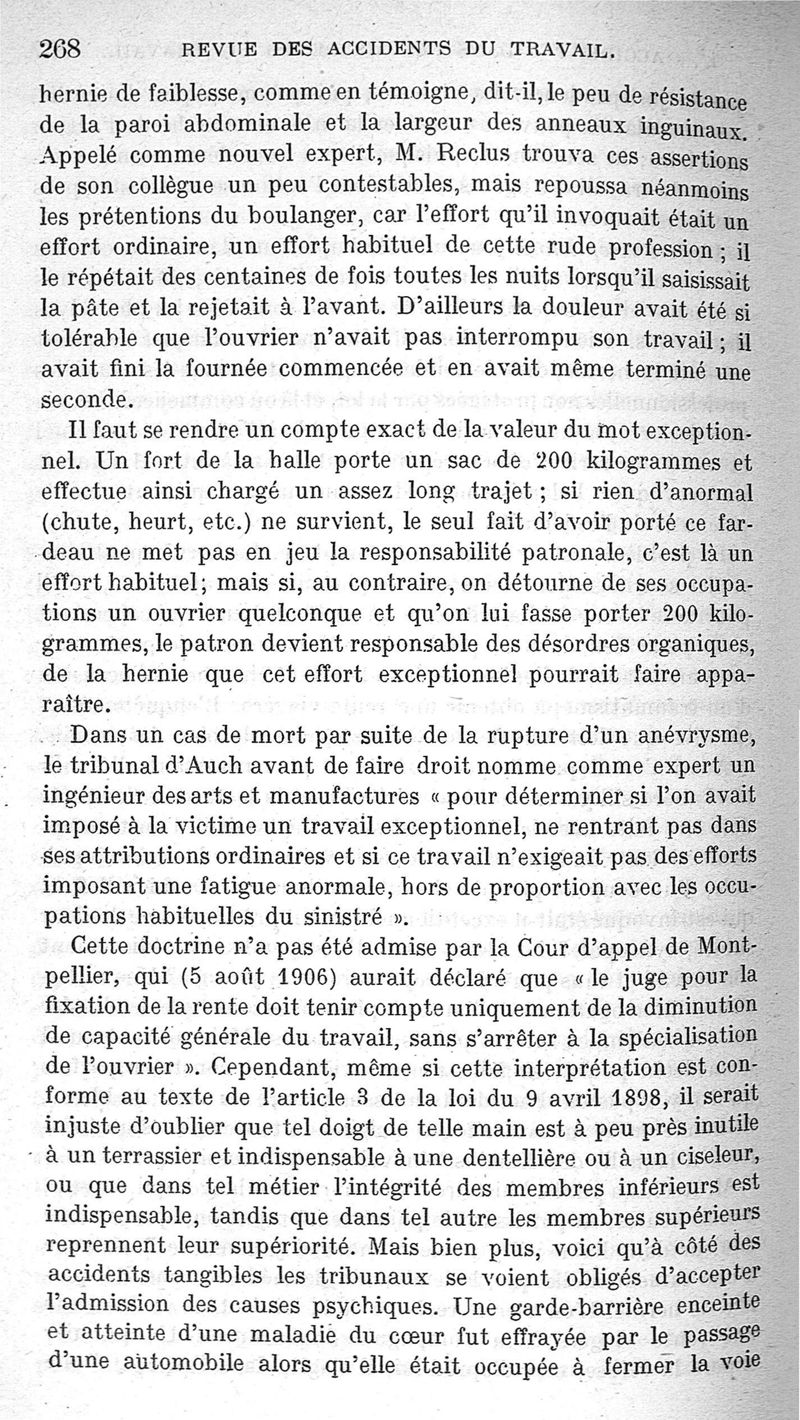 268 REVUE DES ACCIDENTS DU TRAVAIL.

hernie de faiblesse, comme en témoigne, dit-il, le peu de résistance de la paroi abdominale et la largeur des anneaux inguinaux. Appelé comme nouvel expert, M. Reclus trouva ces assertions de son collègue un peu contestables, mais repoussa néanmoins les prétentions du boulanger, car l'effort qu'il invoquait était un effort ordinaire, un effort habituel de cette rude profession ; il le répétait des centaines de fois toutes les nuits lorsqu'il saisissait la pâte et la rejetait à l'avant. D'ailleurs la douleur avait été si tolérable que l'ouvrier n'avait pas interrompu son travail ; il avait fini la fournée commencée et en avait même terminé une seconde.

Il faut se rendre un compte exact de la valeur du mot exceptionnel. Un fort de la halle porte un sac de 200 kilogrammes et effectue ainsi chargé un assez long trajet ; si rien d'anormal (chute, heurt, etc.) ne survient, le seul fait d'avoir porté ce fardeau ne met pas en jeu la responsabilité patronale, c'est là un effort habituel; mais si, au contraire, on détourne de ses occupations un ouvrier quelconque et qu'on lui fasse porter 200 kilogrammes, le patron devient responsable des désordres organiques, de la hernie que cet effort exceptionnel pourrait faire apparaître.

Dans un cas de mort par suite de la rupture d'un anévrysme, le tribunal d'Auch avant de faire droit nomme comme expert un ingénieur des arts et manufactures « pour déterminer si l'on avait imposé à la victime un travail exceptionnel, ne rentrant pas dans ses attributions ordinaires et si ce travail n'exigeait pas des efforts imposant une fatigue anormale, hors de proportion avec les occupations habituelles du sinistré ».

Cette doctrine n'a pas été admise par la Cour d'appel de Montpellier, qui (5 août 1906) aurait déclaré que « le juge pour la fixation de la rente doit tenir compte uniquement de la diminution de capacité générale du travail, sans s'arrêter à la spécialisation de l'ouvrier ». Cependant, même si cette interprétation est conforme au texte de l'article 3 de la loi du 9 avril 1898, il serait injuste d'oublier que tel doigt de telle main est à peu près inutile à un terrassier et indispensable à une dentellière ou à un ciseleur, ou que dans tel métier l'intégrité des membres inférieurs est indispensable, tandis que dans tel autre les membres supérieurs reprennent leur supériorité. Mais bien plus, voici qu'à côté des accidents tangibles les tribunaux se voient obligés d'accepter l'admission des causes psychiques. Une garde-barrière enceinte et atteinte d'une maladie du cœur fut effrayée par le passage d'une automobile alors qu'elle était occupée à fermer la voie